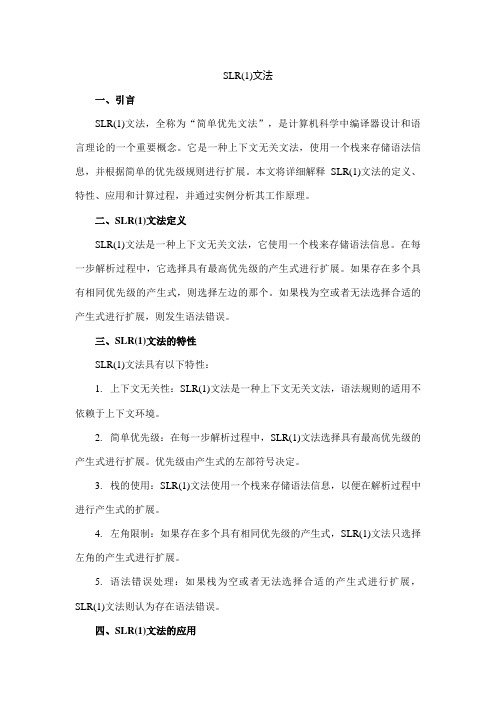 SLR(1)文法

一、引言

SLR(1)文法，全称为“简单优先文法”，是计算机科学中编译器设计和语言理论的一个重要概念。它是一种上下文无关文法，使用一个栈来存储语法信息，并根据简单的优先级规则进行扩展。本文将详细解释 SLR(1)文法的定义、特性、应用和计算过程，并通过实例分析其工作原理。

二、SLR(1)文法定义

SLR(1)文法是一种上下文无关文法，它使用一个栈来存储语法信息。在每一步解析过程中，它选择具有最高优先级的产生式进行扩展。如果存在多个具有相同优先级的产生式，则选择左边的那个。如果栈为空或者无法选择合适的产生式进行扩展，则发生语法错误。

三、SLR(1)文法的特性

SLR(1)文法具有以下特性：

1. 上下文无关性：SLR(1)文法是一种上下文无关文法，语法规则的适用不依赖于上下文环境。

2. 简单优先级：在每一步解析过程中，SLR(1)文法选择具有最高优先级的产生式进行扩展。优先级由产生式的左部符号决定。

3. 栈的使用：SLR(1)文法使用一个栈来存储语法信息，以便在解析过程中进行产生式的扩展。

4. 左角限制：如果存在多个具有相同优先级的产生式，SLR(1)文法只选择左角的产生式进行扩展。

5. 语法错误处理：如果栈为空或者无法选择合适的产生式进行扩展，SLR(1)文法则认为存在语法错误。

四、SLR(1)文法的应用